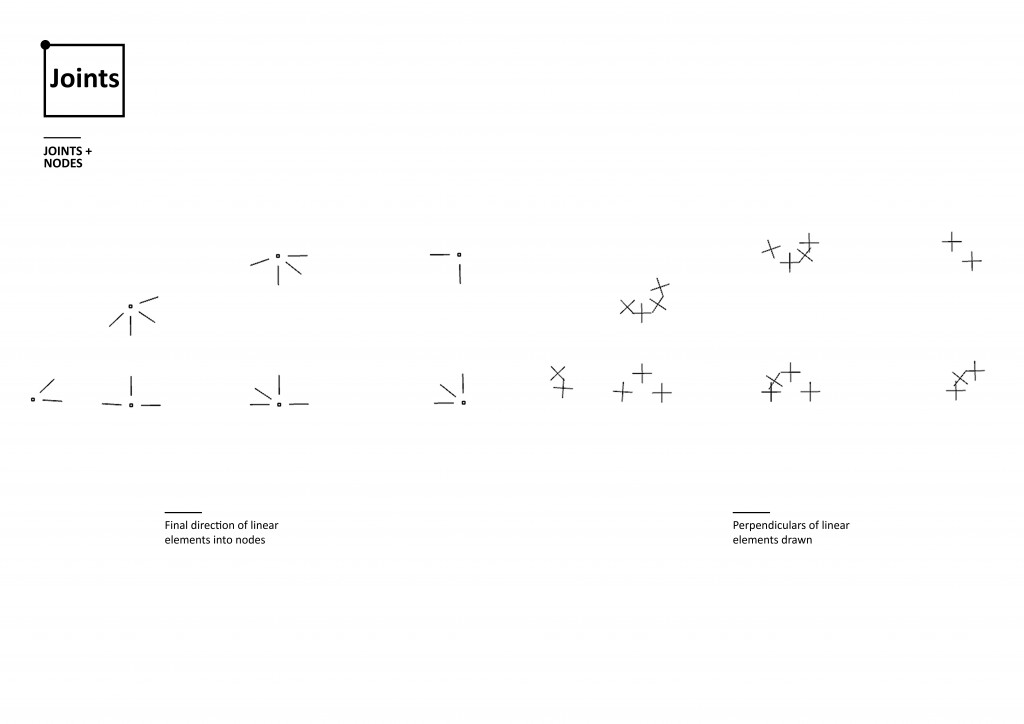 Joints

JOINTS + NODES

Final direction of linear elements into nodes

Perpendiculars of linear elements drawn